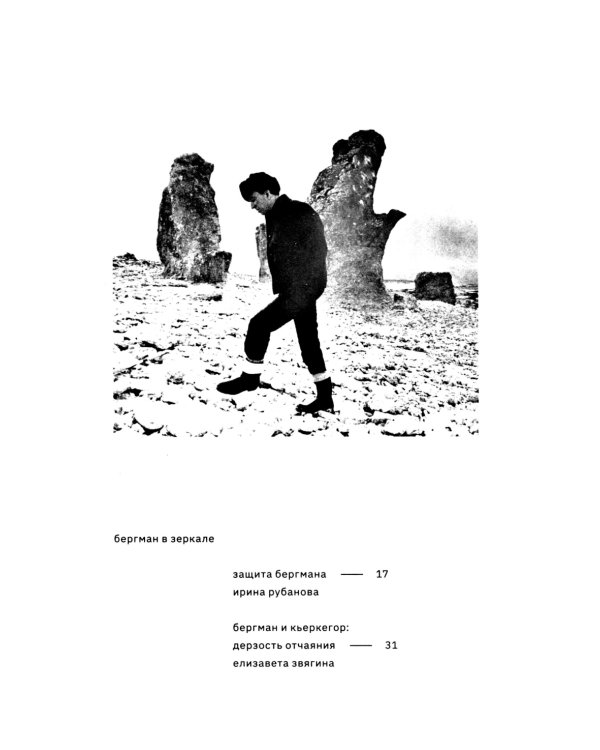 бергман в зеркале

защита бергмана — 17
ирина рубанова

бергман и кьеркегор:
дерзость отчаяния — 31
елизавета звягина